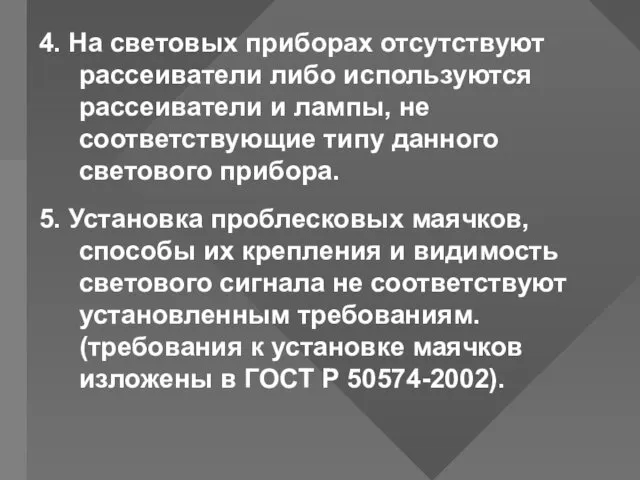 4. На световых приборах отсутствуют рассеиватели либо используются рассеиватели и лампы, не соответствующие типу данного светового прибора.

5. Установка проблесковых маячков, способы их крепления и видимость светового сигнала не соответствуют установленным требованиям. (требования к установке маячков изложены в ГОСТ Р 50574-2002).